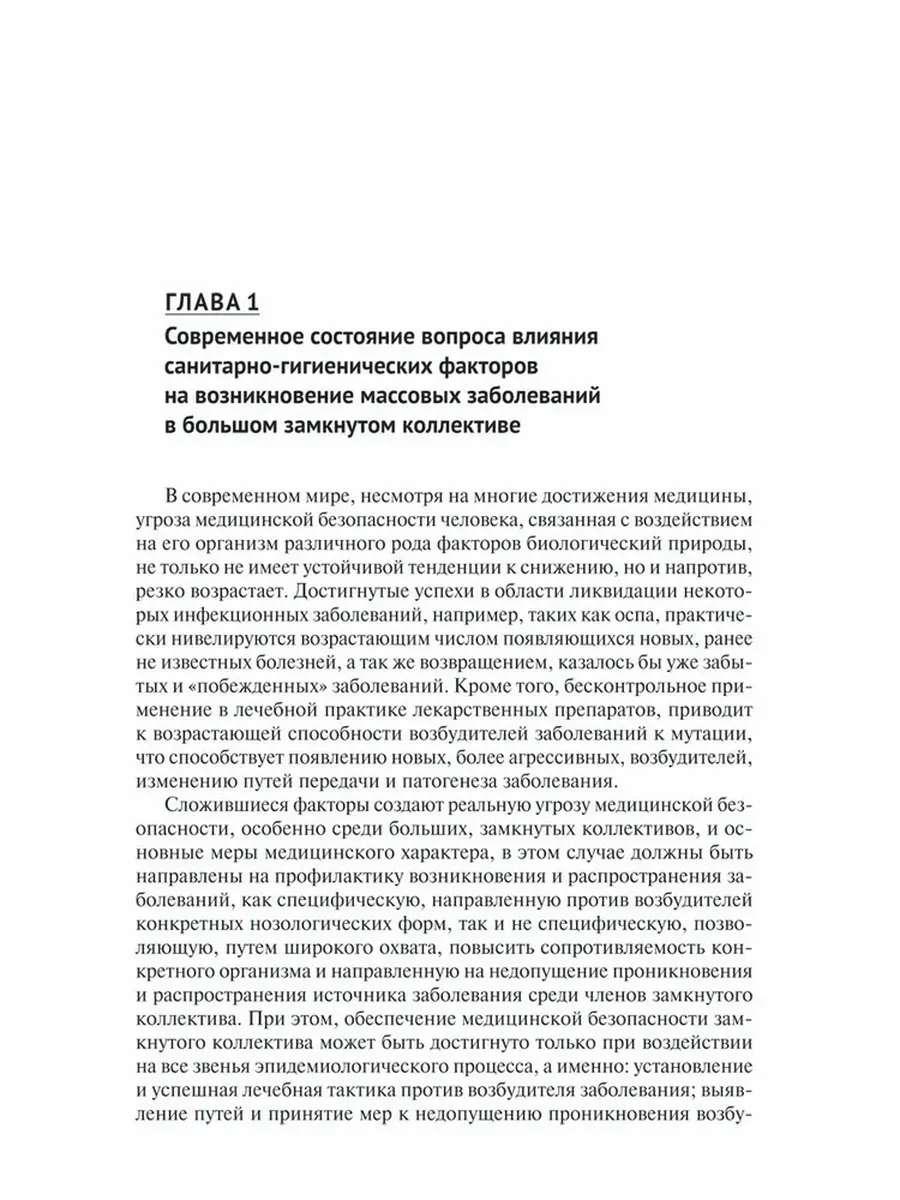 ГЛАВА 1
Современное состояние вопроса влияния санитарно-гигиенических факторов на возникновение массовых заболеваний в большом замкнутом коллективе

В современном мире, несмотря на многие достижения медицины, угроза медицинской безопасности человека, связанная с воздействием на его организм различного рода факторов биологический природы, не только не имеет устойчивой тенденции к снижению, но и напротив, резко возрастает. Достигнутые успехи в области ликвидации некоторых инфекционных заболеваний, например, таких как оспа, практически нивелируются возрастающим числом появляющихся новых, ранее не известных болезней, а так же возвращением, казалось бы уже забытых и «побежденных» заболеваний. Кроме того, бесконтрольное применение в лечебной практике лекарственных препаратов, приводит к возрастающей способности возбудителей заболеваний к мутации, что способствует появлению новых, более агрессивных, возбудителей, изменению путей передачи и патогенеза заболевания.

Сложившиеся факторы создают реальную угрозу медицинской безопасности, особенно среди больших, замкнутых коллективов, и основные меры медицинского характера, в этом случае должны быть направлены на профилактику возникновения и распространения заболеваний, как специфическую, направленную против возбудителей конкретных нозологических форм, так и не специфическую, позволяющую, путем широкого охвата, повысить сопротивляемость конкретного организма и направленную на недопущение проникновения и распространения источника заболевания среди членов замкнутого коллектива. При этом, обеспечение медицинской безопасности замкнутого коллектива может быть достигнуто только при воздействии на все звенья эпидемиологического процесса, а именно: установление и успешная лечебная тактика против возбудителя заболевания; выявление путей и принятие мер к недопущению проникновения возбу-